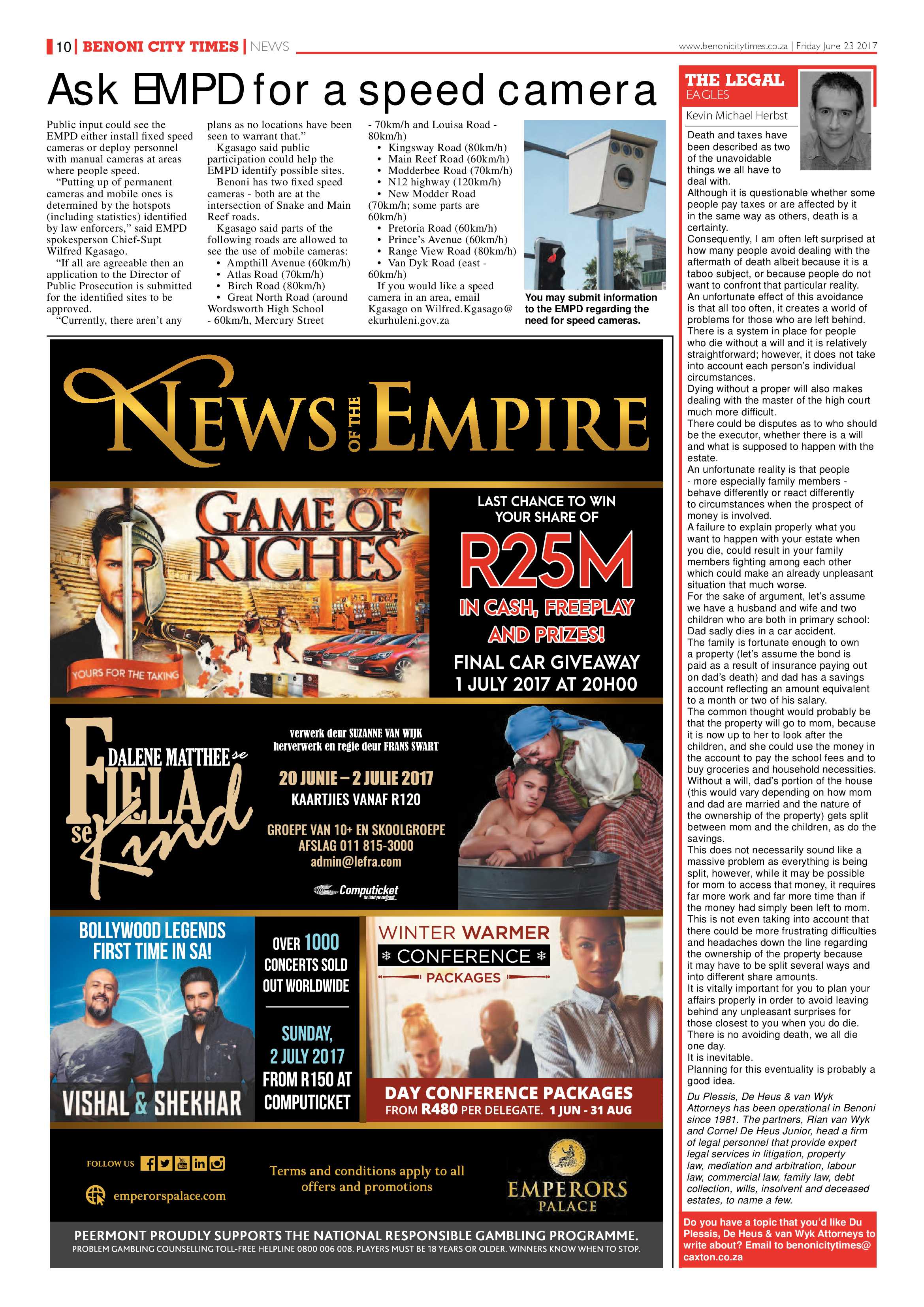 10 | BENONI CITY TIMES | NEWS

www.benonicitytimes.co.za | Friday June 23 2017

Ask EMPD for a speed camera

Public input could see the EMPD either install fixed speed cameras or deploy personnel with manual cameras at areas where people speed.

"Putting up of permanent cameras and mobile ones is determined by the hotspots (including statistics) identified by law enforcers," said EMPD spokesperson Chief-Supt Wilfred Kgasago.

"If all are agreeable then an application to the Director of Public Prosecution is submitted for the identified sites to be approved.

"Currently, there aren't any plans as no locations have been seen to warrant that."

Kgasago said public participation could help the EMPD identify possible sites.

Benoni has two fixed speed cameras - both are at the intersection of Snake and Main Reef roads.

Kgasago said parts of the following roads are allowed to see the use of mobile cameras:

• Ampthill Avenue (60km/h)
• Atlas Road (70km/h)
• Birch Road (80km/h)
• Great North Road (around Wordsworth High School - 60km/h, Mercury Street - 70km/h and Louisa Road - 80km/h)
• Kingsway Road (80km/h)
• Main Reef Road (60km/h)
• Modderbee Road (70km/h)
• N12 highway (120km/h)
• New Modder Road (70km/h; some parts are 60km/h)
• Pretoria Road (60km/h)
• Prince's Avenue (60km/h)
• Range View Road (80km/h)
• Van Dyk Road (east - 60km/h)

If you would like a speed camera in an area, email Kgasago on Wilfred.Kgasago@ekurhuleni.gov.za

You may submit information to the EMPD regarding the need for speed cameras.

NEWS OF THE EMPIRE

GAME OF RICHES

YOURS FOR THE TAKING

LAST CHANCE TO WIN YOUR SHARE OF

R25M

IN CASH, FREEPLAY AND PRIZES!

FINAL CAR GIVEAWAY 1 JULY 2017 AT 20H00

DALENE MATTHEE se FIELA se Kind

verwerk deur SUZANNE VAN WIJK
herverwerk en regie deur FRANS SWART

20 JUNIE – 2 JULIE 2017
KAARTJIES VANAF R120

GROEPE VAN 10+ EN SKOOLGROEPE
AFSLAG 011 815-3000
admin@lefra.com

Computicket

BOLLYWOOD LEGENDS FIRST TIME IN SA!

VISHAL & SHEKHAR

OVER 1000 CONCERTS SOLD OUT WORLDWIDE

SUNDAY, 2 JULY 2017
FROM R150 AT COMPUTICKET

WINTER WARMER
CONFERENCE
PACKAGES

DAY CONFERENCE PACKAGES
FROM R480 PER DELEGATE. 1 JUN - 31 AUG

FOLLOW US

emperorspalace.com

Terms and conditions apply to all offers and promotions

EMPERORS PALACE

PEERMONT PROUDLY SUPPORTS THE NATIONAL RESPONSIBLE GAMBLING PROGRAMME.
PROBLEM GAMBLING COUNSELLING TOLL-FREE HELPLINE 0800 006 008. PLAYERS MUST BE 18 YEARS OR OLDER. WINNERS KNOW WHEN TO STOP.

THE LEGAL EAGLES

Kevin Michael Herbst

Death and taxes have been described as two of the unavoidable things we all have to deal with.

Although it is questionable whether some people pay taxes or are affected by it in the same way as others, death is a certainty.

Consequently, I am often left surprised at how many people avoid dealing with the aftermath of death albeit because it is a taboo subject, or because people do not want to confront that particular reality.

An unfortunate effect of this avoidance is that all too often, it creates a world of problems for those who are left behind.

There is a system in place for people who die without a will and it is relatively straightforward; however, it does not take into account each person's individual circumstances.

Dying without a proper will also makes dealing with the master of the high court much more difficult.

There could be disputes as to who should be the executor, whether there is a will and what is supposed to happen with the estate.

An unfortunate reality is that people - more especially family members - behave differently or react differently to circumstances when the prospect of money is involved.

A failure to explain properly what you want to happen with your estate when you die, could result in your family members fighting among each other which could make an already unpleasant situation that much worse.

For the sake of argument, let's assume we have a husband and wife and two children who are both in primary school: Dad sadly dies in a car accident.

The family is fortunate enough to own a property (let's assume the bond is paid as a result of insurance paying out on dad's death) and dad has a savings account reflecting an amount equivalent to a month or two of his salary.

The common thought would probably be that the property will go to mom, because it is now up to her to look after the children, and she could use the money in the account to pay the school fees and to buy groceries and household necessities.

Without a will, dad's portion of the house (this would vary depending on how mom and dad are married and the nature of the ownership of the property) gets split between mom and the children, as do the savings.

This does not necessarily sound like a massive problem as everything is being split, however, while it may be possible for mom to access that money, it requires far more work and far more time than if the money had simply been left to mom.

This is not even taking into account that there could be more frustrating difficulties and headaches down the line regarding the ownership of the property because it may have to be split several ways and into different share amounts.

It is vitally important for you to plan your affairs properly in order to avoid leaving behind any unpleasant surprises for those closest to you when you do die.

There is no avoiding death, we all die one day.

It is inevitable.

Planning for this eventuality is probably a good idea.

Du Plessis, De Heus & van Wyk Attorneys has been operational in Benoni since 1981. The partners, Rian van Wyk and Cornel De Heus Junior, head a firm of legal personnel that provide expert legal services in litigation, property law, mediation and arbitration, labour law, commercial law, family law, debt collection, wills, insolvent and deceased estates, to name a few.

Do you have a topic that you'd like Du Plessis, De Heus & van Wyk Attorneys to write about? Email to benonicitytimes@caxton.co.za